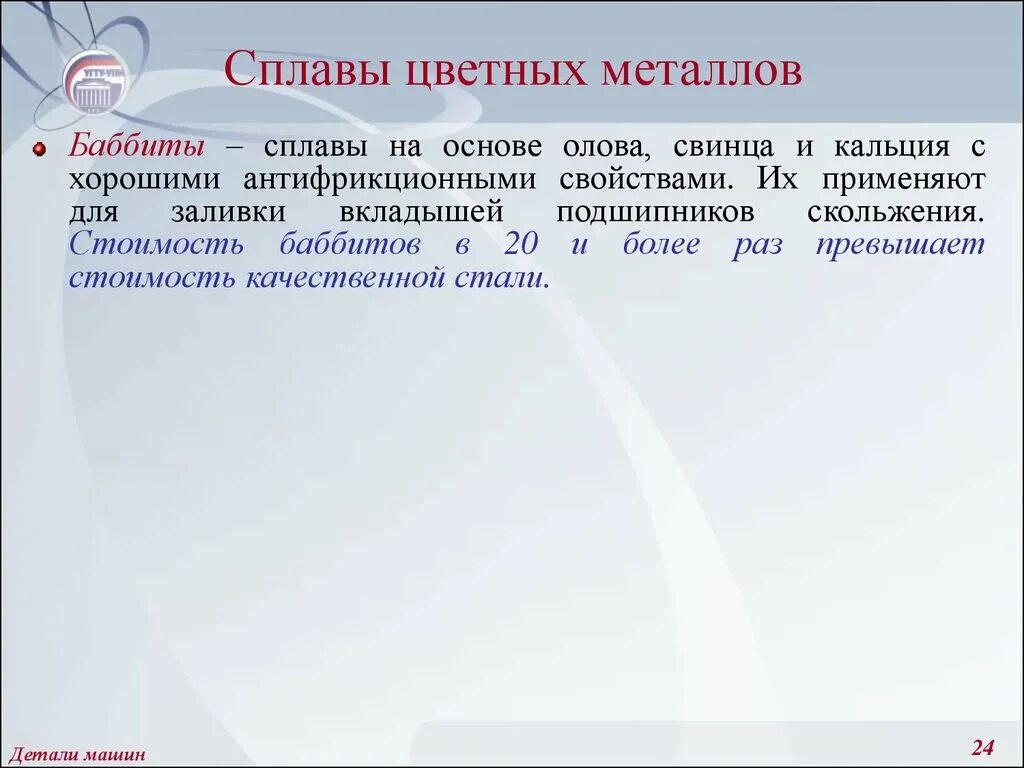 УГТУ-УПИ

Сплавы цветных металлов

Баббиты – сплавы на основе олова, свинца и кальция с хорошими антифрикционными свойствами. Их применяют для заливки вкладышей подшипников скольжения. Стоимость баббитов в 20 и более раз превышает стоимость качественной стали.

Детали машин

24